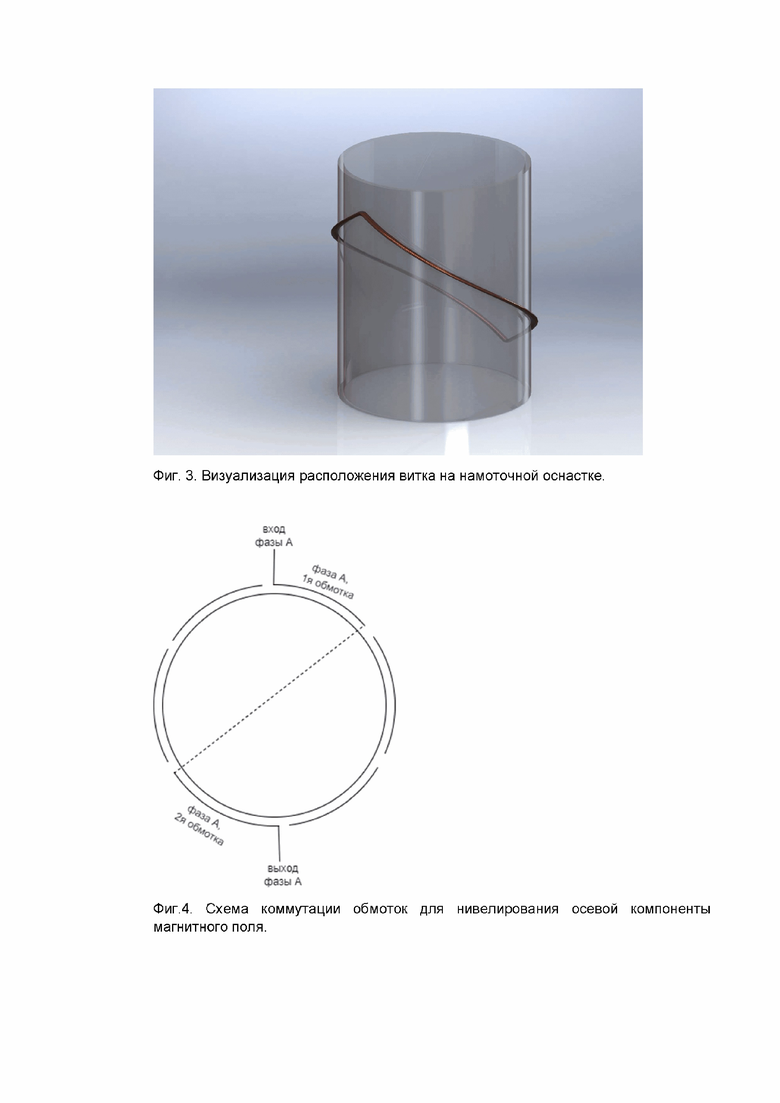 Фиг. 3. Визуализация расположения витка на намоточной оснастке.

вход
фазы А

фаза А,
1я обмотка

фаза А,
2я обмотка

выход
фазы А

Фиг.4. Схема коммутации обмоток для нивелирования осевой компоненты магнитного поля.